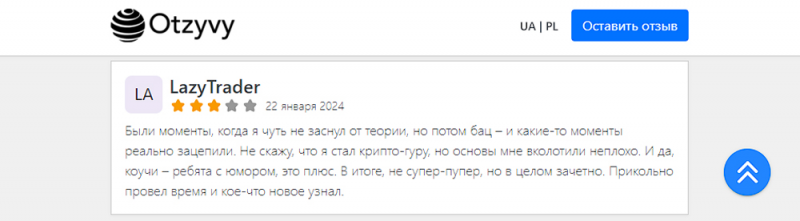 Otzyvy

UA | PL

Оставить отзыв

LA

LazyTrader

22 января 2024

Были моменты, когда я чуть не заснул от теории, но потом бац – и какие-то моменты реально зацепили. Не скажу, что я стал крипто-гуру, но основы мне вколотили неплохо. И да, коучи – ребята с юмором, это плюс. В итоге, не супер-пупер, но в целом зачетно. Прикольно провел время и кое-что новое узнал.